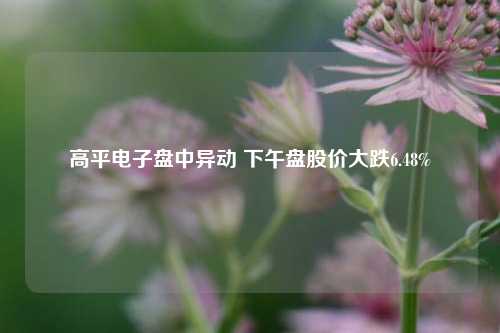 高平电子盘中异动 下午盘股价大跌6.48%